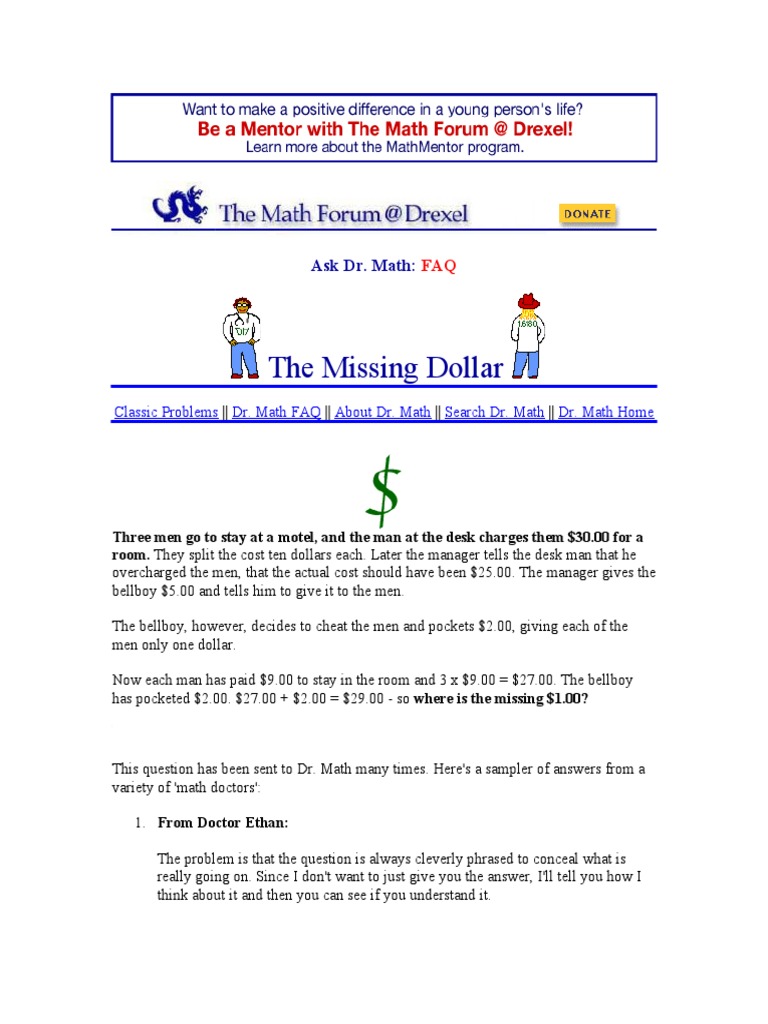 Want to make a positive difference in a young person's life?
Be a Mentor with The Math Forum @ Drexel!
Learn more about the MathMentor program.

The Math Forum@Drexel

DONATE

Ask Dr. Math: FAQ

The Missing Dollar

Classic Problems || Dr. Math FAQ || About Dr. Math || Search Dr. Math || Dr. Math Home

$

Three men go to stay at a motel, and the man at the desk charges them $30.00 for a room. They split the cost ten dollars each. Later the manager tells the desk man that he overcharged the men, that the actual cost should have been $25.00. The manager gives the bellboy $5.00 and tells him to give it to the men.

The bellboy, however, decides to cheat the men and pockets $2.00, giving each of the men only one dollar.

Now each man has paid $9.00 to stay in the room and 3 x $9.00 = $27.00. The bellboy has pocketed $2.00. $27.00 + $2.00 = $29.00 - so where is the missing $1.00?

This question has been sent to Dr. Math many times. Here's a sampler of answers from a variety of 'math doctors':

1. From Doctor Ethan:

The problem is that the question is always cleverly phrased to conceal what is really going on. Since I don't want to just give you the answer, I'll tell you how I think about it and then you can see if you understand it.